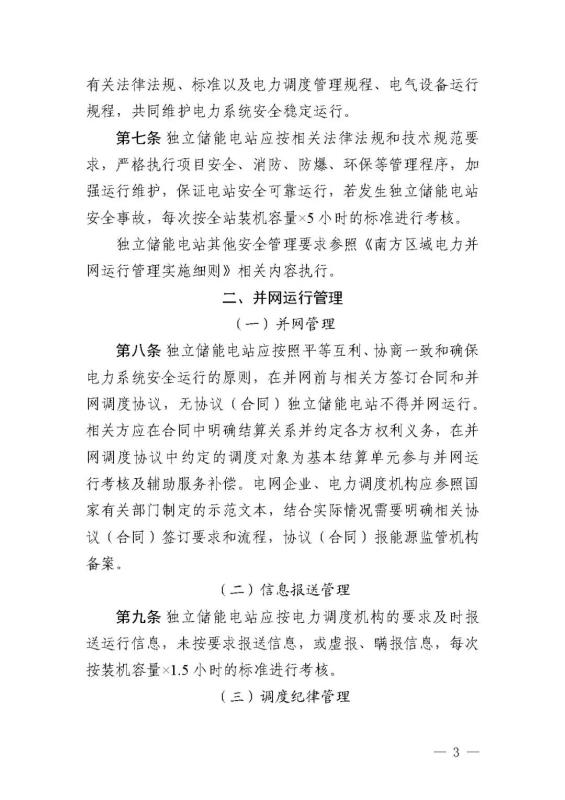 有关法律法规、标准以及电力调度管理规程、电气设备运行规程，共同维护电力系统安全稳定运行。

第七条 独立储能电站应按相关法律法规和技术规范要求，严格执行项目安全、消防、防爆、环保等管理程序，加强运行维护，保证电站安全可靠运行，若发生独立储能电站安全事故，每次按全站装机容量×5小时的标准进行考核。

独立储能电站其他安全管理要求参照《南方区域电力并网运行管理实施细则》相关内容执行。

二、并网运行管理

（一）并网管理

第八条 独立储能电站应按照平等互利、协商一致和确保电力系统安全运行的原则，在并网前与相关方签订合同和并网调度协议，无协议（合同）独立储能电站不得并网运行。相关方应在合同中明确结算关系并约定各方权利义务，在并网调度协议中约定的调度对象为基本结算单元参与并网运行考核及辅助服务补偿。电网企业、电力调度机构应参照国家有关部门制定的示范文本，结合实际情况需要明确相关协议（合同）签订要求和流程，协议（合同）报能源监管机构备案。

（二）信息报送管理

第九条 独立储能电站应按电力调度机构的要求及时报送运行信息，未按要求报送信息，或虚报、瞒报信息，每次按装机容量×1.5小时的标准进行考核。

（三）调度纪律管理

— 3 —